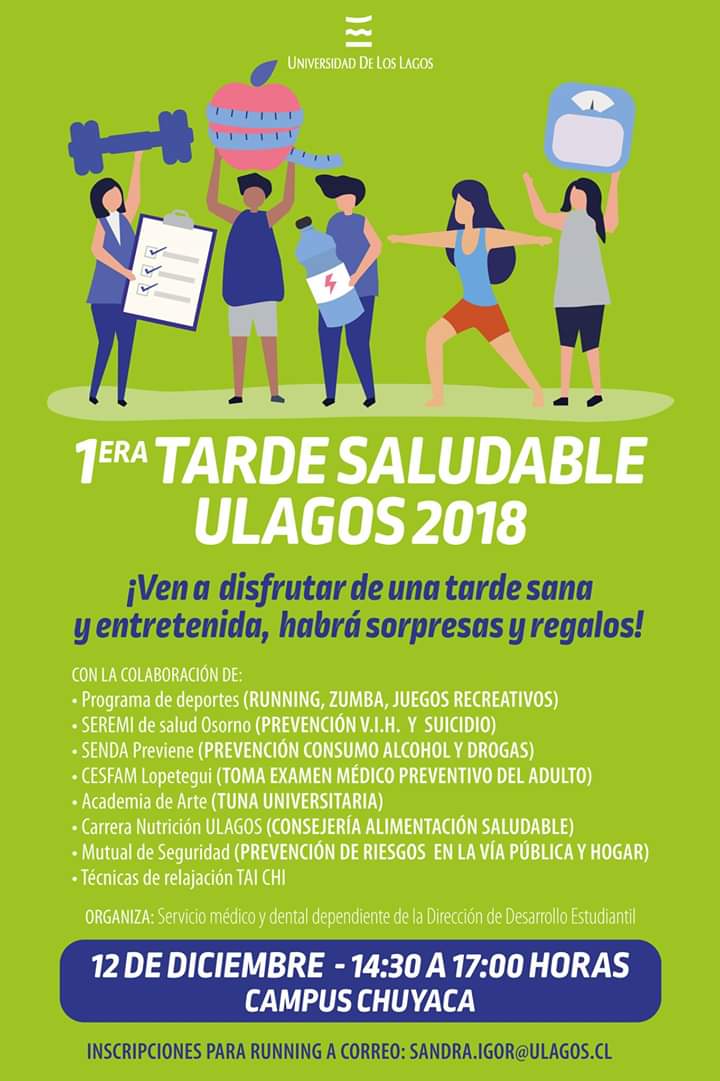 UNIVERSIDAD DE LOS LAGOS

1ERA TARDE SALUDABLE ULAGOS 2018

¡Ven a disfrutar de una tarde sana y entretenida, habrá sorpresas y regalos!

CON LA COLABORACIÓN DE:
• Programa de deportes (RUNNING, ZUMBA, JUEGOS RECREATIVOS)
• SEREMI de salud Osorno (PREVENCIÓN V.I.H. Y SUICIDIO)
• SENDA Previene (PREVENCIÓN CONSUMO ALCOHOL Y DROGAS)
• CESFAM Lopetegui (TOMA EXAMEN MÉDICO PREVENTIVO DEL ADULTO)
• Academia de Arte (TUNA UNIVERSITARIA)
• Carrera Nutrición ULAGOS (CONSEJERÍA ALIMENTACIÓN SALUDABLE)
• Mutual de Seguridad (PREVENCIÓN DE RIESGOS EN LA VÍA PÚBLICA Y HOGAR)
• Técnicas de relajación TAI CHI

ORGANIZA: Servicio médico y dental dependiente de la Dirección de Desarrollo Estudiantil

12 DE DICIEMBRE - 14:30 A 17:00 HORAS
CAMPUS CHUYACA

INSCRIPCIONES PARA RUNNING A CORREO: SANDRA.IGOR@ULAGOS.CL